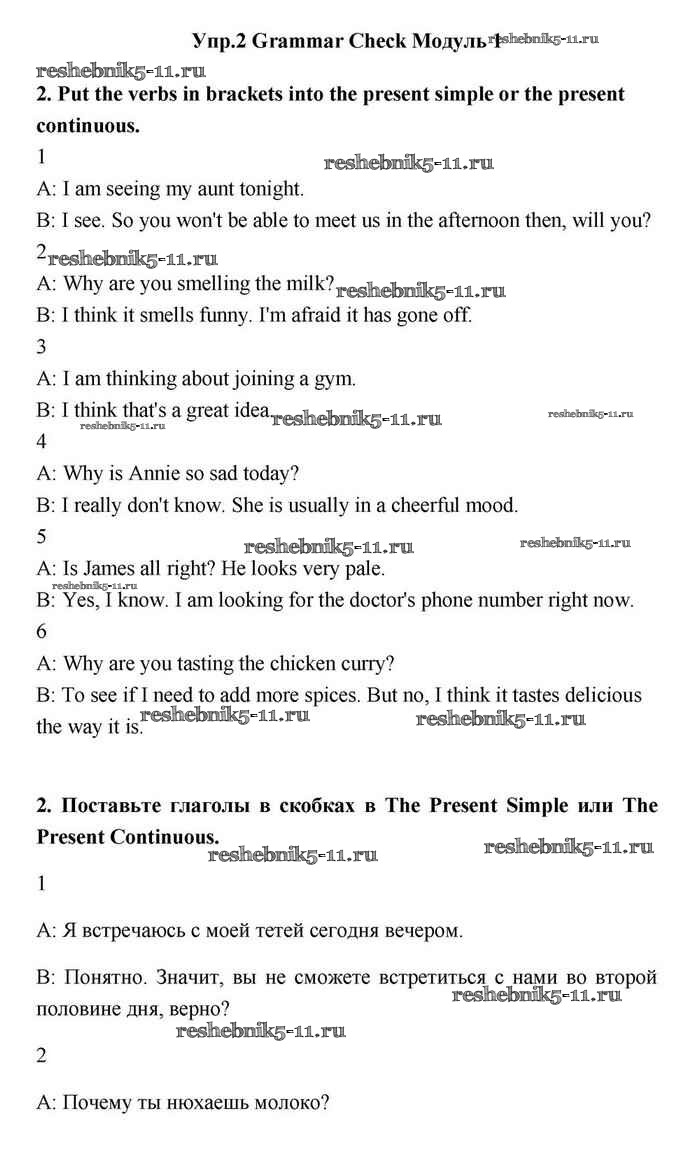 Упр.2 Grammar Check Модуль 1 reshebnik5-11.ru

reshebnik5-11.ru

2. Put the verbs in brackets into the present simple or the present continuous.

1 reshebnik5-11.ru

A: I am seeing my aunt tonight.

B: I see. So you won't be able to meet us in the afternoon then, will you?

2 reshebnik5-11.ru

A: Why are you smelling the milk? reshebnik5-11.ru

B: I think it smells funny. I'm afraid it has gone off.

3

A: I am thinking about joining a gym.

B: I think that's a great idea. reshebnik5-11.ru reshebnik5-11.ru

reshebnik5-11.ru

4

A: Why is Annie so sad today?

B: I really don't know. She is usually in a cheerful mood.

5 reshebnik5-11.ru reshebnik5-11.ru

A: Is James all right? He looks very pale.

reshebnik5-11.ru

B: Yes, I know. I am looking for the doctor's phone number right now.

6

A: Why are you tasting the chicken curry?

B: To see if I need to add more spices. But no, I think it tastes delicious the way it is. reshebnik5-11.ru reshebnik5-11.ru

2. Поставьте глаголы в скобках в The Present Simple или The Present Continuous. reshebnik5-11.ru reshebnik5-11.ru

1

A: Я встречаюсь с моей тетей сегодня вечером.

B: Понятно. Значит, вы не сможете встретиться с нами во второй половине дня, верно? reshebnik5-11.ru

reshebnik5-11.ru

2

A: Почему ты нюхаешь молоко?